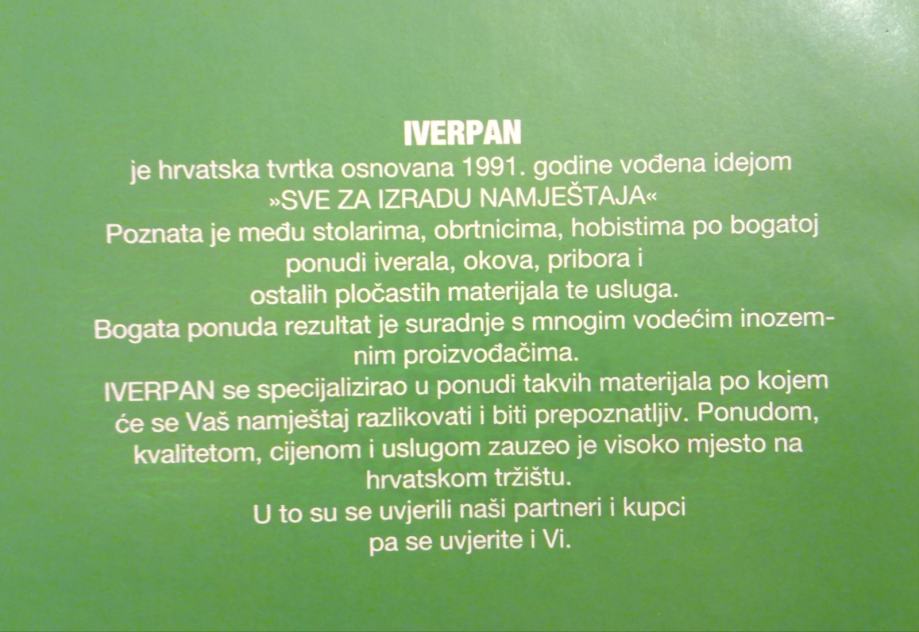 IVERPAN

je hrvatska tvrtka osnovana 1991. godine vođena idejom »SVE ZA IZRADU NAMJEŠTAJA« Poznata je među stolarima, obrtnicima, hobistima po bogatoj ponudi iverala, okova, pribora i ostalih pločastih materijala te usluga. Bogata ponuda rezultat je suradnje s mnogim vodećim inozemnim proizvođačima. IVERPAN se specijalizirao u ponudi takvih materijala po kojem će se Vaš namještaj razlikovati i biti prepoznatljiv. Ponudom, kvalitetom, cijenom i uslugom zauzeo je visoko mjesto na hrvatskom tržištu. U to su se uvjerili naši partneri i kupci pa se uvjerite i Vi.